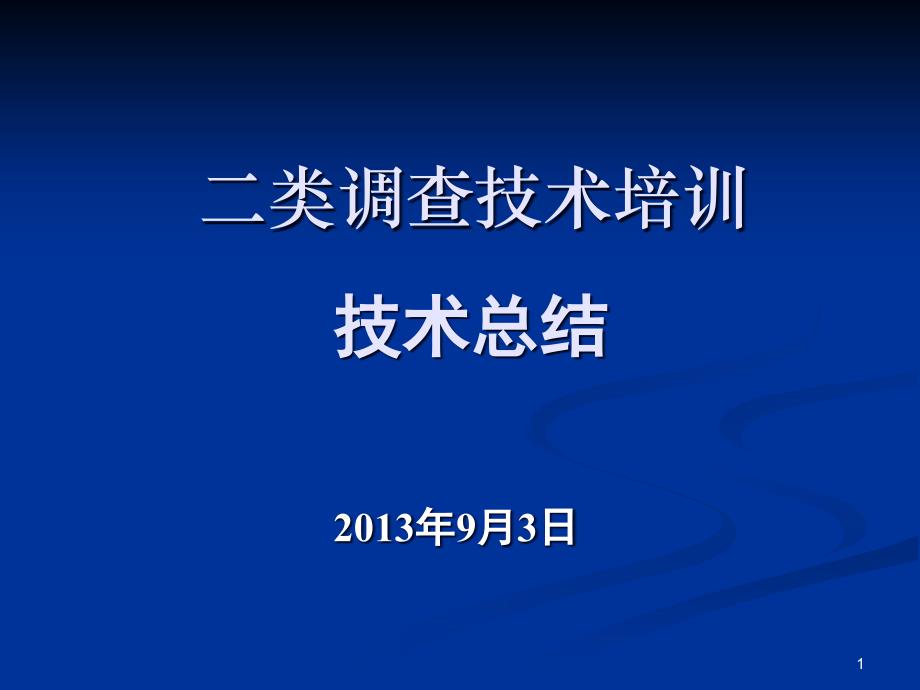 二类调查技术培训

技术总结

2013年9月3日

1